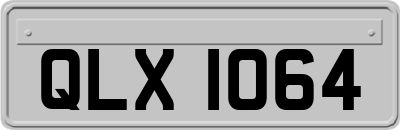 QLX 1064